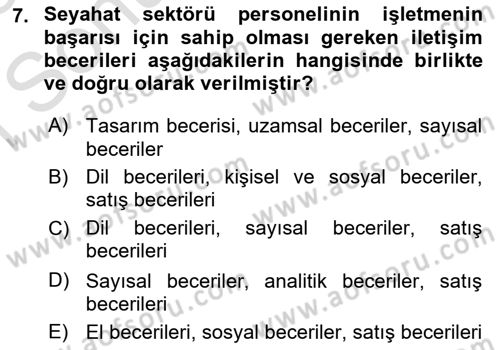 7. Seyahat sektörü personelinin işletmenin başarısı için sahip olması gereken iletişim becerileri aşağıdakilerin hangisinde birlikte ve doğru olarak verilmiştir?

A) Tasarım becerisi, uzamsal beceriler, sayısal beceriler

B) Dil becerileri, kişisel ve sosyal beceriler, satış becerileri

C) Dil becerileri, sayısal beceriler, satış becerileri

D) Sayısal beceriler, analitik beceriler, satış becerileri

E) El becerileri, sosyal beceriler, satış becerileri

www.aofsoru.com